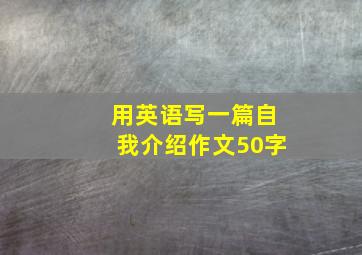 用英语写一篇自我介绍作文50字